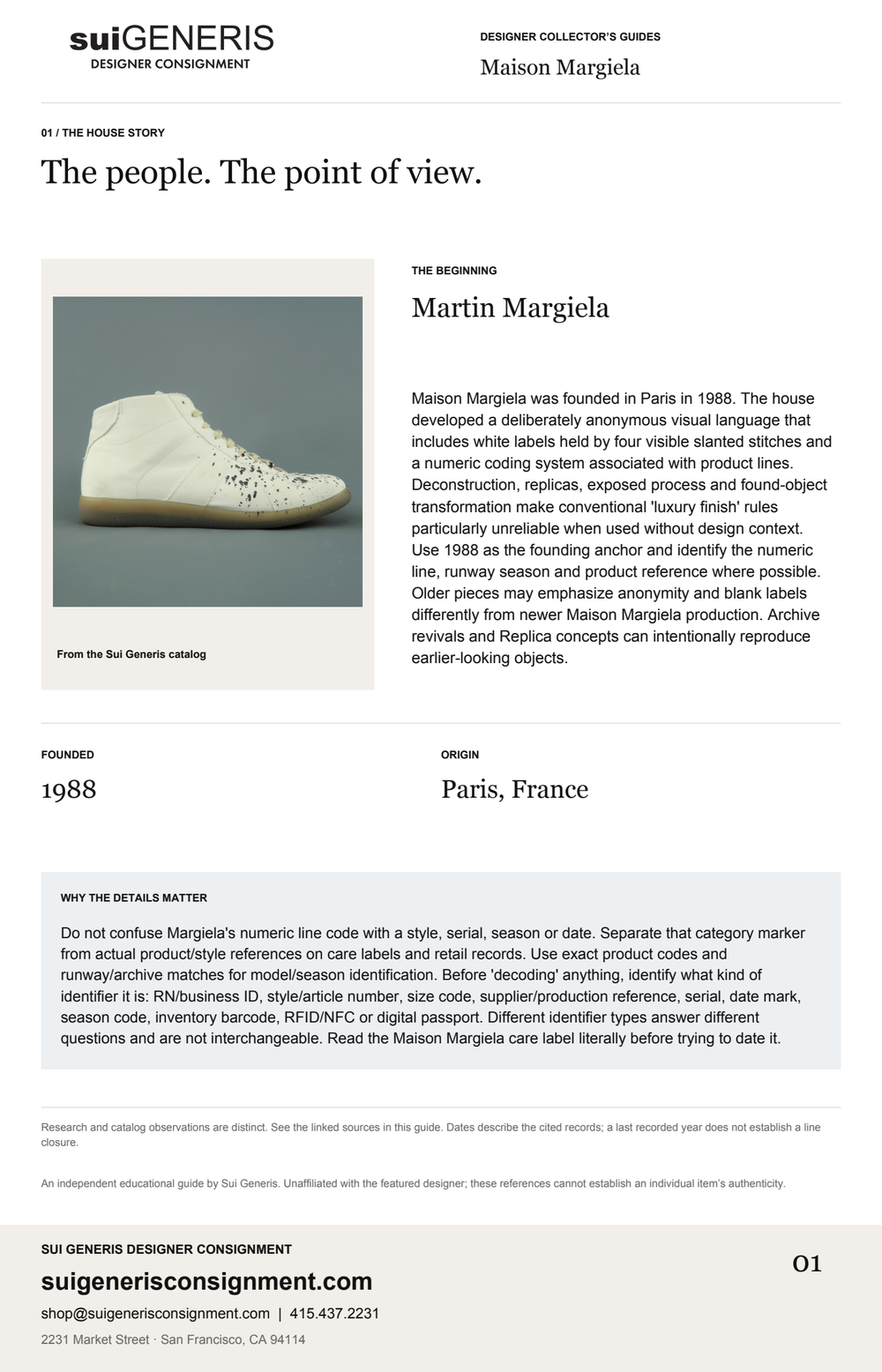 suiGENERIS
DESIGNER CONSIGNMENT

DESIGNER COLLECTOR'S GUIDES
Maison Margiela

01 / THE HOUSE STORY

The people. The point of view.

From the Sui Generis catalog

THE BEGINNING

Martin Margiela

Maison Margiela was founded in Paris in 1988. The house developed a deliberately anonymous visual language that includes white labels held by four visible slanted stitches and a numeric coding system associated with product lines. Deconstruction, replicas, exposed process and found-object transformation make conventional 'luxury finish' rules particularly unreliable when used without design context. Use 1988 as the founding anchor and identify the numeric line, runway season and product reference where possible. Older pieces may emphasize anonymity and blank labels differently from newer Maison Margiela production. Archive revivals and Replica concepts can intentionally reproduce earlier-looking objects.

FOUNDED
1988

ORIGIN
Paris, France

WHY THE DETAILS MATTER

Do not confuse Margiela's numeric line code with a style, serial, season or date. Separate that category marker from actual product/style references on care labels and retail records. Use exact product codes and runway/archive matches for model/season identification. Before 'decoding' anything, identify what kind of identifier it is: RN/business ID, style/article number, size code, supplier/production reference, serial, date mark, season code, inventory barcode, RFID/NFC or digital passport. Different identifier types answer different questions and are not interchangeable. Read the Maison Margiela care label literally before trying to date it.

Research and catalog observations are distinct. See the linked sources in this guide. Dates describe the cited records; a last recorded year does not establish a line closure.

An independent educational guide by Sui Generis. Unaffiliated with the featured designer; these references cannot establish an individual item's authenticity.

SUI GENERIS DESIGNER CONSIGNMENT
suigenerisconsignment.com
shop@suigenerisconsignment.com | 415.437.2231
2231 Market Street · San Francisco, CA 94114

01